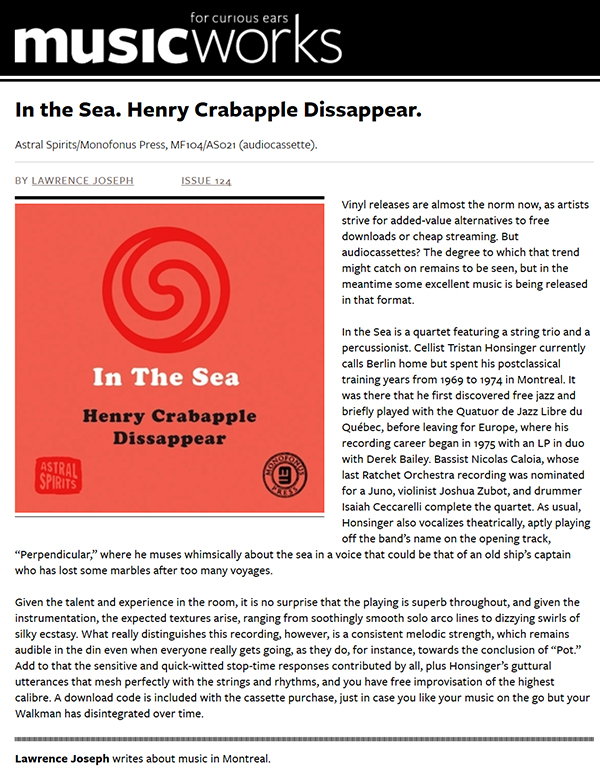 for curious ears
musicworks

In the Sea. Henry Crabapple Dissappear.

Astral Spirits/Monofonus Press, MF104/AS021 (audiocassette).

BY LAWRENCE JOSEPH ISSUE 124

In The Sea
Henry Crabapple Dissappear

ASTRAL SPIRITS

MONOFONUS PRESS

Vinyl releases are almost the norm now, as artists strive for added-value alternatives to free downloads or cheap streaming. But audiocassettes? The degree to which that trend might catch on remains to be seen, but in the meantime some excellent music is being released in that format.

In the Sea is a quartet featuring a string trio and a percussionist. Cellist Tristan Honsinger currently calls Berlin home but spent his postclassical training years from 1969 to 1974 in Montreal. It was there that he first discovered free jazz and briefly played with the Quatuor de Jazz Libre du Québec, before leaving for Europe, where his recording career began in 1975 with an LP in duo with Derek Bailey. Bassist Nicolas Caloia, whose last Ratchet Orchestra recording was nominated for a Juno, violinist Joshua Zubot, and drummer Isaiah Ceccarelli complete the quartet. As usual, Honsinger also vocalizes theatrically, aptly playing off the band's name on the opening track, "Perpendicular," where he muses whimsically about the sea in a voice that could be that of an old ship's captain who has lost some marbles after too many voyages.

Given the talent and experience in the room, it is no surprise that the playing is superb throughout, and given the instrumentation, the expected textures arise, ranging from soothingly smooth solo arco lines to dizzying swirls of silky ecstasy. What really distinguishes this recording, however, is a consistent melodic strength, which remains audible in the din even when everyone really gets going, as they do, for instance, towards the conclusion of "Pot." Add to that the sensitive and quick-witted stop-time responses contributed by all, plus Honsinger's guttural utterances that mesh perfectly with the strings and rhythms, and you have free improvisation of the highest calibre. A download code is included with the cassette purchase, just in case you like your music on the go but your Walkman has disintegrated over time.

Lawrence Joseph writes about music in Montreal.